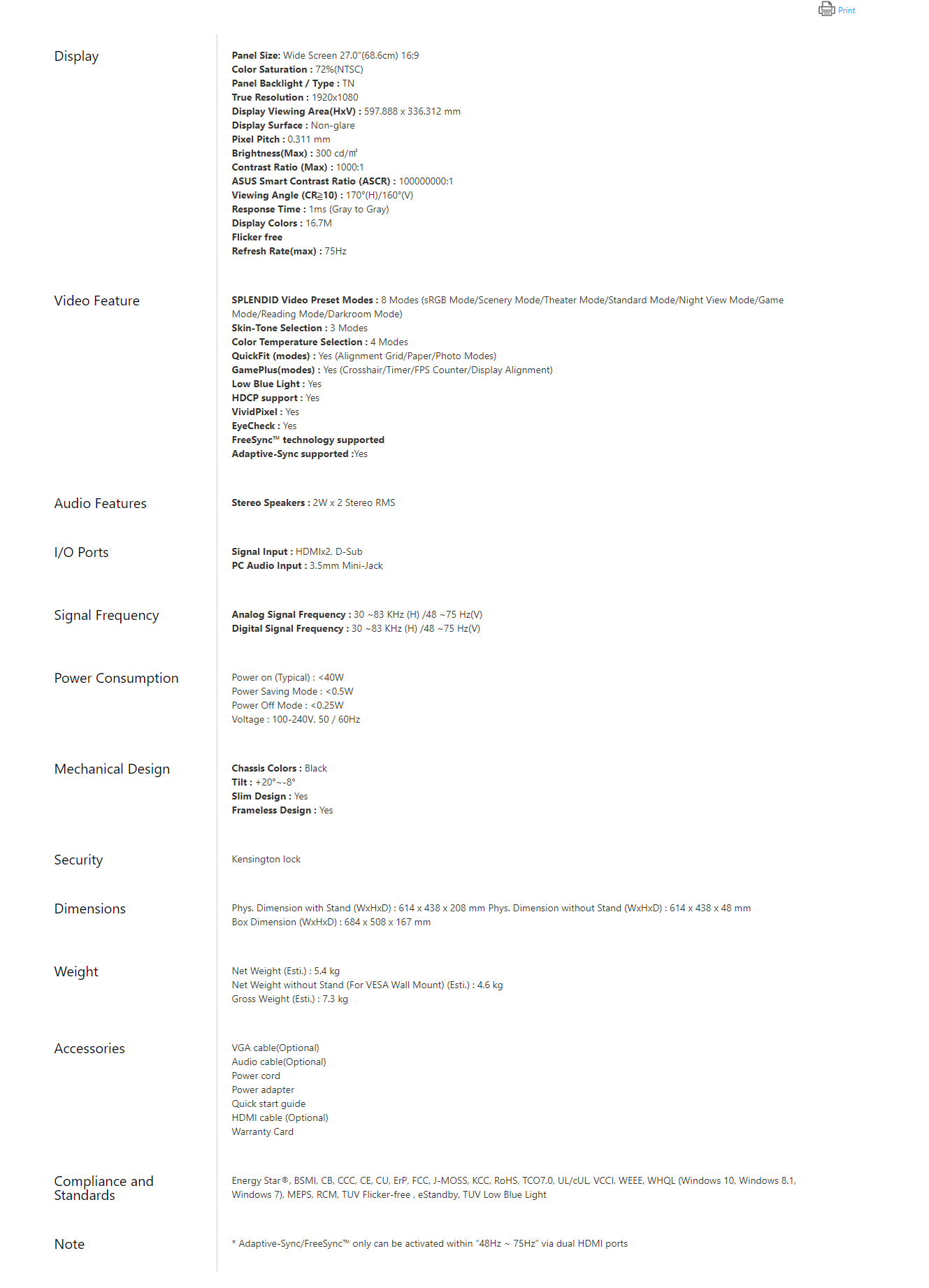 Print

Display

Panel Size: Wide Screen 27.0"(68.6cm) 16:9
Color Saturation : 72%(NTSC)
Panel Backlight / Type : TN
True Resolution : 1920x1080
Display Viewing Area(HxV) : 597.888 x 336.312 mm
Display Surface : Non-glare
Pixel Pitch : 0.311 mm
Brightness(Max) : 300 cd/㎡
Contrast Ratio (Max) : 1000:1
ASUS Smart Contrast Ratio (ASCR) : 100000000:1
Viewing Angle (CR≧10) : 170°(H)/160°(V)
Response Time : 1ms (Gray to Gray)
Display Colors : 16.7M
Flicker free
Refresh Rate(max) : 75Hz

Video Feature

SPLENDID Video Preset Modes : 8 Modes (sRGB Mode/Scenery Mode/Theater Mode/Standard Mode/Night View Mode/Game Mode/Reading Mode/Darkroom Mode)
Skin-Tone Selection : 3 Modes
Color Temperature Selection : 4 Modes
QuickFit (modes) : Yes (Alignment Grid/Paper/Photo Modes)
GamePlus(modes) : Yes (Crosshair/Timer/FPS Counter/Display Alignment)
Low Blue Light : Yes
HDCP support : Yes
VividPixel : Yes
EyeCheck : Yes
FreeSync™ technology supported
Adaptive-Sync supported :Yes

Audio Features

Stereo Speakers : 2W x 2 Stereo RMS

I/O Ports

Signal Input : HDMIx2, D-Sub
PC Audio Input : 3.5mm Mini-Jack

Signal Frequency

Analog Signal Frequency : 30 ~83 KHz (H) /48 ~75 Hz(V)
Digital Signal Frequency : 30 ~83 KHz (H) /48 ~75 Hz(V)

Power Consumption

Power on (Typical) : <40W
Power Saving Mode : <0.5W
Power Off Mode : <0.25W
Voltage : 100-240V, 50 / 60Hz

Mechanical Design

Chassis Colors : Black
Tilt : +20°~-8°
Slim Design : Yes
Frameless Design : Yes

Security

Kensington lock

Dimensions

Phys. Dimension with Stand (WxHxD) : 614 x 438 x 208 mm Phys. Dimension without Stand (WxHxD) : 614 x 438 x 48 mm
Box Dimension (WxHxD) : 684 x 508 x 167 mm

Weight

Net Weight (Esti.) : 5.4 kg
Net Weight without Stand (For VESA Wall Mount) (Esti.) : 4.6 kg
Gross Weight (Esti.) : 7.3 kg

Accessories

VGA cable(Optional)
Audio cable(Optional)
Power cord
Power adapter
Quick start guide
HDMI cable (Optional)
Warranty Card

Compliance and Standards

Energy Star®, BSMI, CB, CCC, CE, CU, ErP, FCC, J-MOSS, KCC, RoHS, TCO7.0, UL/cUL, VCCI, WEEE, WHQL (Windows 10, Windows 8.1, Windows 7), MEPS, RCM, TUV Flicker-free , eStandby, TUV Low Blue Light

Note

* Adaptive-Sync/FreeSync™ only can be activated within "48Hz ~ 75Hz" via dual HDMI ports